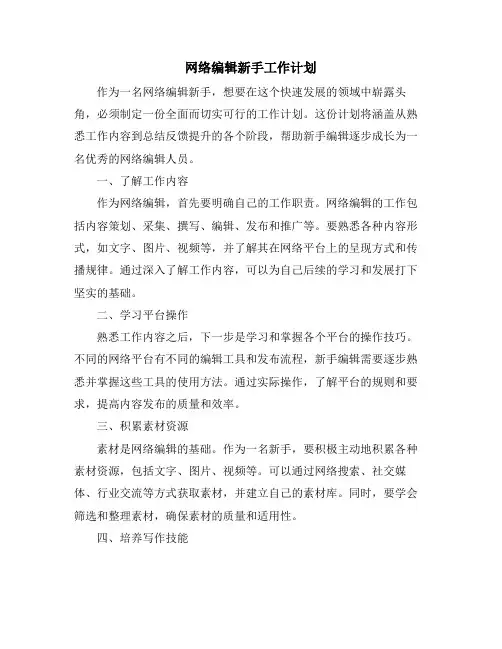 网络编辑新手工作计划

作为一名网络编辑新手，想要在这个快速发展的领域中崭露头角，必须制定一份全面而切实可行的工作计划。这份计划将涵盖从熟悉工作内容到总结反馈提升的各个阶段，帮助新手编辑逐步成长为一名优秀的网络编辑人员。

一、了解工作内容

作为网络编辑，首先要明确自己的工作职责。网络编辑的工作包括内容策划、采集、撰写、编辑、发布和推广等。要熟悉各种内容形式，如文字、图片、视频等，并了解其在网络平台上的呈现方式和传播规律。通过深入了解工作内容，可以为自己后续的学习和发展打下坚实的基础。

二、学习平台操作

熟悉工作内容之后，下一步是学习和掌握各个平台的操作技巧。不同的网络平台有不同的编辑工具和发布流程，新手编辑需要逐步熟悉并掌握这些工具的使用方法。通过实际操作，了解平台的规则和要求，提高内容发布的质量和效率。

三、积累素材资源

素材是网络编辑的基础。作为一名新手，要积极主动地积累各种素材资源，包括文字、图片、视频等。可以通过网络搜索、社交媒体、行业交流等方式获取素材，并建立自己的素材库。同时，要学会筛选和整理素材，确保素材的质量和适用性。

四、培养写作技能